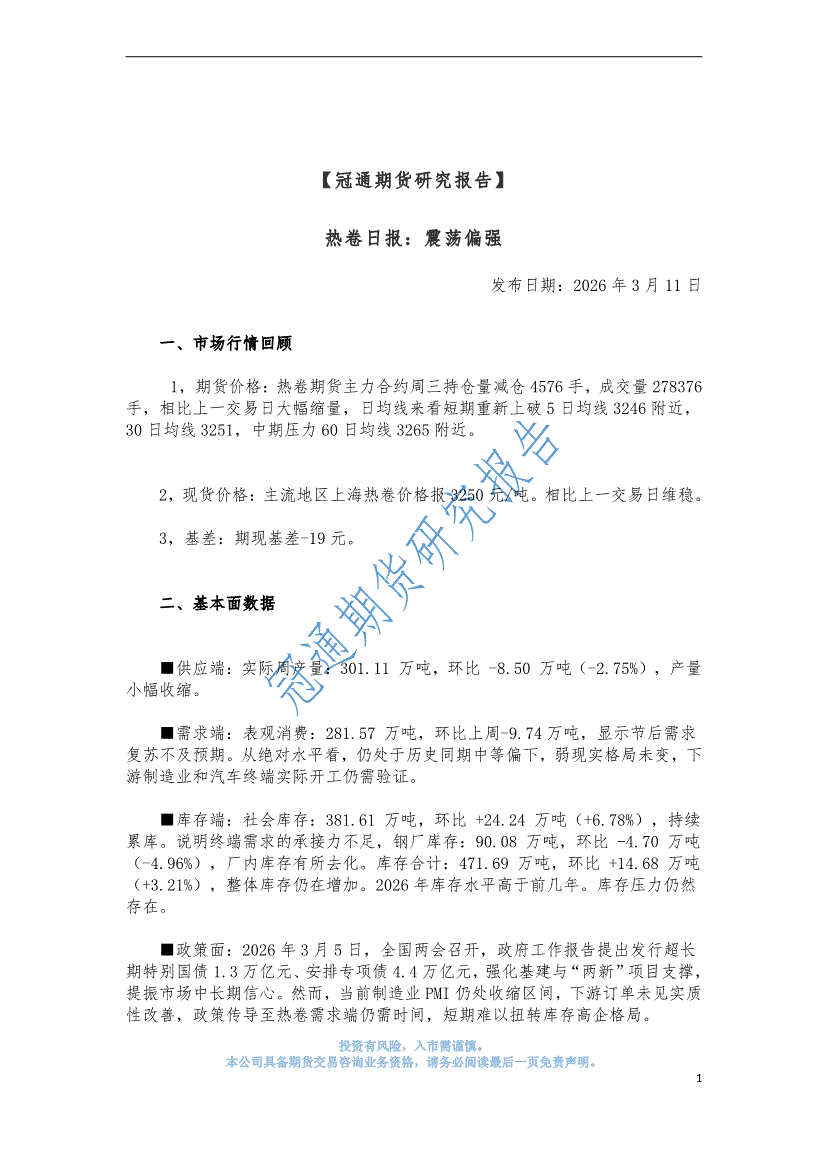 【冠通期货研究报告】

热卷日报：震荡偏强

发布日期：2026 年 3 月 11 日

一、市场行情回顾

1，期货价格：热卷期货主力合约周三持仓量减仓 4576 手，成交量 278376 手，相比上一交易日大幅缩量，日均线来看短期重新上破 5 日均线 3246 附近，30 日均线 3251，中期压力 60 日均线 3265 附近。

2，现货价格：主流地区上海热卷价格报 3250 元/吨。相比上一交易日维稳。

3，基差：期现基差-19 元。

二、基本面数据

■供应端：实际周产量：301.11 万吨，环比 -8.50 万吨（-2.75%），产量小幅收缩。

■需求端：表观消费：281.57 万吨，环比上周-9.74 万吨，显示节后需求复苏不及预期。从绝对水平看，仍处于历史同期中等偏下，弱现实格局未变，下游制造业和汽车终端实际开工仍需验证。

■库存端：社会库存：381.61 万吨，环比 +24.24 万吨（+6.78%），持续累库。说明终端需求的承接力不足，钢厂库存：90.08 万吨，环比 -4.70 万吨（-4.96%），厂内库存有所去化。库存合计：471.69 万吨，环比 +14.68 万吨（+3.21%），整体库存仍在增加。2026 年库存水平高于前几年。库存压力仍然存在。

■政策面：2026 年 3 月 5 日，全国两会召开，政府工作报告提出发行超长期特别国债 1.3 万亿元、安排专项债 4.4 万亿元，强化基建与“两新”项目支撑，提振市场中长期信心。然而，当前制造业 PMI 仍处收缩区间，下游订单未见实质性改善，政策传导至热卷需求端仍需时间，短期难以扭转库存高企格局。

冠通期货研究报告

投资有风险，入市需谨慎。
本公司具备期货交易咨询业务资格，请务必阅读最后一页免责声明。

1